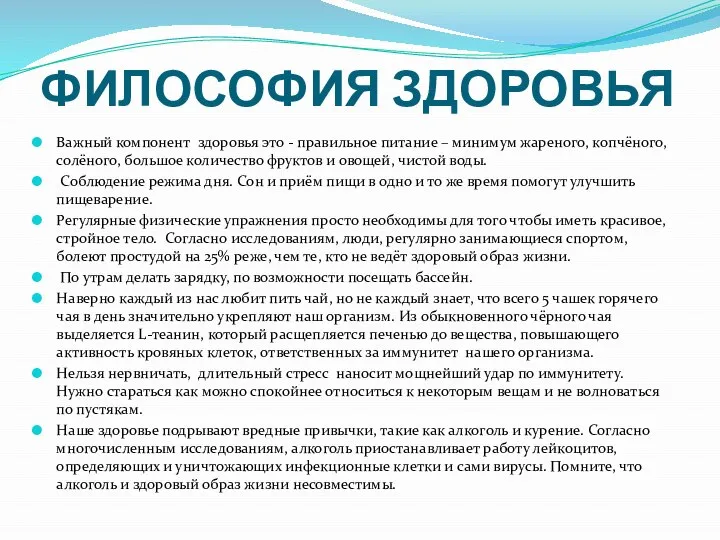 ФИЛОСОФИЯ ЗДОРОВЬЯ

Важный компонент здоровья это - правильное питание – минимум жареного, копчёного, солёного, большое количество фруктов и овощей, чистой воды.

Соблюдение режима дня. Сон и приём пищи в одно и то же время помогут улучшить пищеварение.

Регулярные физические упражнения просто необходимы для того чтобы иметь красивое, стройное тело. Согласно исследованиям, люди, регулярно занимающиеся спортом, болеют простудой на 25% реже, чем те, кто не ведёт здоровый образ жизни.

По утрам делать зарядку, по возможности посещать бассейн.

Наверно каждый из нас любит пить чай, но не каждый знает, что всего 5 чашек горячего чая в день значительно укрепляют наш организм. Из обыкновенного чёрного чая выделяется L-теанин, который расщепляется печенью до вещества, повышающего активность кровяных клеток, ответственных за иммунитет нашего организма.

Нельзя нервничать, длительный стресс наносит мощнейший удар по иммунитету. Нужно стараться как можно спокойнее относиться к некоторым вещам и не волноваться по пустякам.

Наше здоровье подрывают вредные привычки, такие как алкоголь и курение. Согласно многочисленным исследованиям, алкоголь приостанавливает работу лейкоцитов, определяющих и уничтожающих инфекционные клетки и сами вирусы. Помните, что алкоголь и здоровый образ жизни несовместимы.